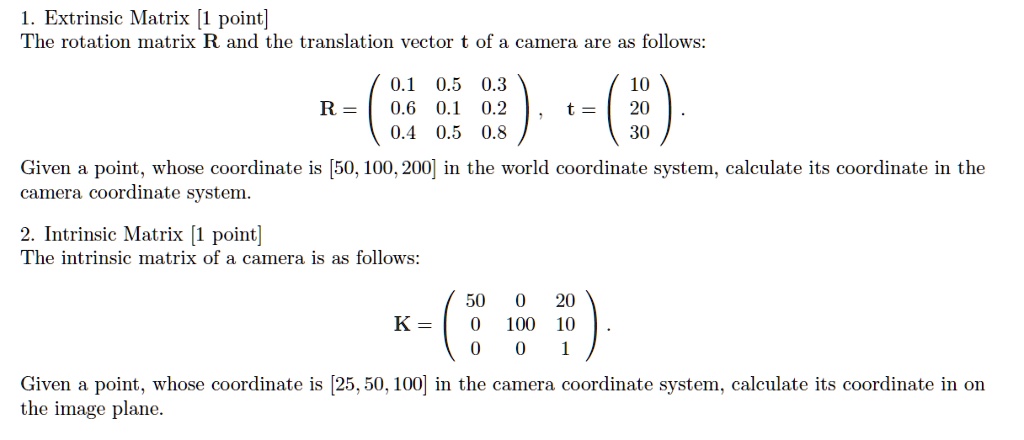 1. Extrinsic Matrix [1 point]
The rotation matrix $\mathbf{R}$ and the translation vector $\mathbf{t}$ of a camera are as follows:

$$\mathbf{R} = \begin{pmatrix} 0.1 & 0.5 & 0.3 \\ 0.6 & 0.1 & 0.2 \\ 0.4 & 0.5 & 0.8 \end{pmatrix}, \quad \mathbf{t} = \begin{pmatrix} 10 \\ 20 \\ 30 \end{pmatrix}.$$

Given a point, whose coordinate is $[50, 100, 200]$ in the world coordinate system, calculate its coordinate in the camera coordinate system.

2. Intrinsic Matrix [1 point]
The intrinsic matrix of a camera is as follows:

$$\mathbf{K} = \begin{pmatrix} 50 & 0 & 20 \\ 0 & 100 & 10 \\ 0 & 0 & 1 \end{pmatrix}.$$

Given a point, whose coordinate is $[25, 50, 100]$ in the camera coordinate system, calculate its coordinate in on the image plane.